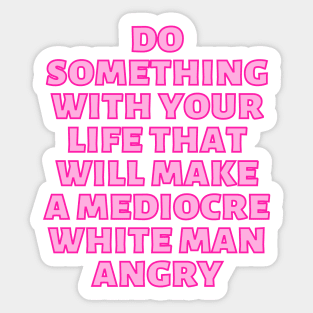 DO SOMETHING WITH YOUR LIFE THAT WILL MAKE A MEDIOCRE WHITE MAN ANGRY